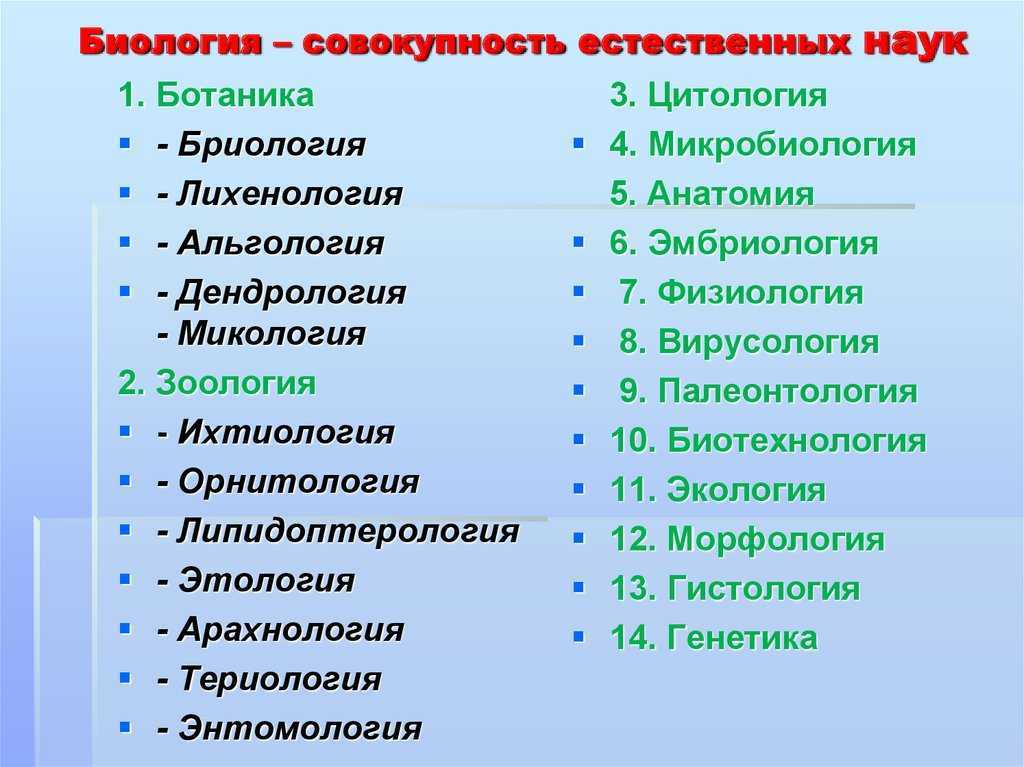 Биология – совокупность естественных наук

1. Ботаника
- Бриология
- Лихенология
- Альгология
- Дендрология
- Микология
2. Зоология
- Ихтиология
- Орнитология
- Липидоптерология
- Этология
- Арахнология
- Териология
- Энтомология

3. Цитология
4. Микробиология
5. Анатомия
6. Эмбриология
7. Физиология
8. Вирусология
9. Палеонтология
10. Биотехнология
11. Экология
12. Морфология
13. Гистология
14. Генетика